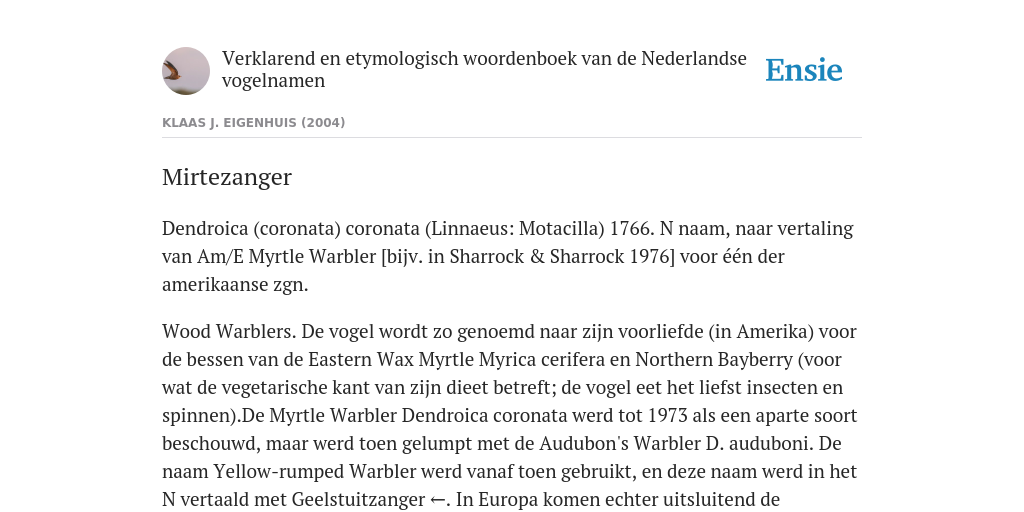 Verklarend en etymologisch woordenboek van de Nederlandse vogelnamen

Ensie

KLAAS J. EIGENHUIS (2004)

Mirtezanger

Dendroica (coronata) coronata (Linnaeus: Motacilla) 1766. N naam, naar vertaling van Am/E Myrtle Warbler [bijv. in Sharrock & Sharrock 1976] voor één der amerikaanse zgn.

Wood Warblers. De vogel wordt zo genoemd naar zijn voorliefde (in Amerika) voor de bessen van de Eastern Wax Myrtle Myrica cerifera en Northern Bayberry (voor wat de vegetarische kant van zijn dieet betreft; de vogel eet het liefst insecten en spinnen).De Myrtle Warbler Dendroica coronata werd tot 1973 als een aparte soort beschouwd, maar werd toen gelumpt met de Audubon's Warbler D. auduboni. De naam Yellow-rumped Warbler werd vanaf toen gebruikt, en deze naam werd in het N vertaald met Geelstuitzanger ←. In Europa komen echter uitsluitend de